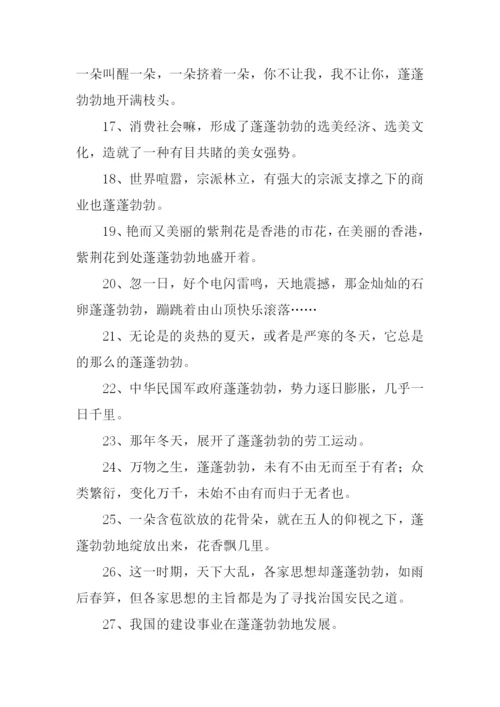 一朵叫醒一朵，一朵挤着一朵，你不让我，我不让你，蓬蓬勃勃地开满枝头。

17、消费社会嘛，形成了蓬蓬勃勃的选美经济、选美文化，造就了一种有目共睹的美女强势。

18、世界喧嚣，宗派林立，有强大的宗派支撑之下的商业也蓬蓬勃勃。

19、艳而又美丽的紫荆花是香港的市花，在美丽的香港，紫荆花到处蓬蓬勃勃地盛开着。

20、忽一日，好个电闪雷鸣，天地震撼，那金灿灿的石卵蓬蓬勃勃，蹦跳着由山顶快乐滚落……

21、无论是的炎热的夏天，或者是严寒的冬天，它总是的那么的蓬蓬勃勃。

22、中华民国军政府蓬蓬勃勃，势力逐日膨胀，几乎一日千里。

23、那年冬天，展开了蓬蓬勃勃的劳工运动。

24、万物之生，蓬蓬勃勃，未有不由无而至于有者；众类繁衍，变化万千，未始不由有而归于无者也。

25、一朵含苞欲放的花骨朵，就在五人的仰视之下，蓬蓬勃勃地绽放出来，花香飘几里。

26、这一时期，天下大乱，各家思想却蓬蓬勃勃，如雨后春笋，但各家思想的主旨都是为了寻找治国安民之道。

27、我国的建设事业在蓬蓬勃勃地发展。